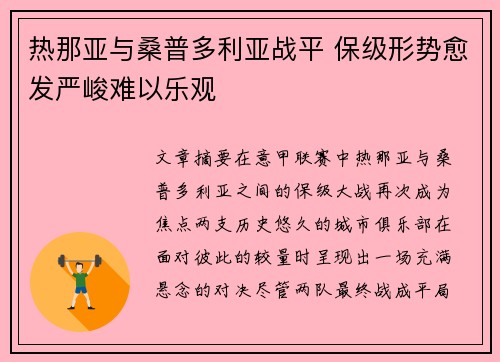 热那亚与桑普多利亚战平 保级形势愈发严峻难以乐观

文章摘要在意甲联赛中热那亚与桑普多利亚之间的保级大战再次成为焦点两支历史悠久的城市俱乐部在面对彼此的较量时呈现出一场充满悬念的对决尽管两队最终战成平局